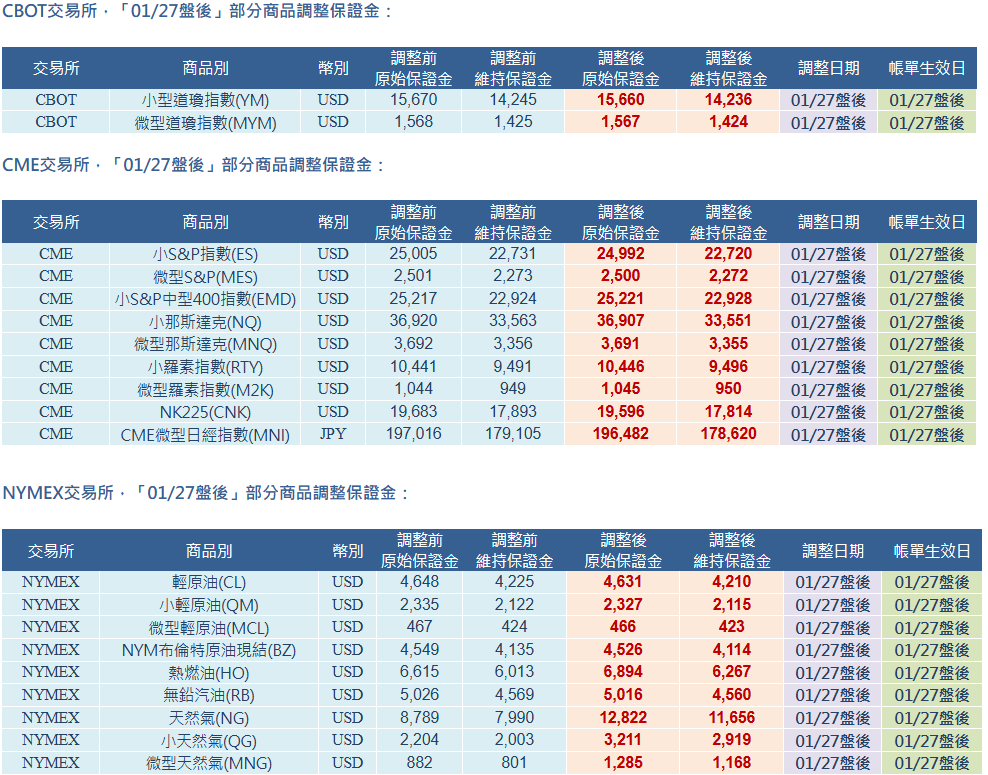 CBOT交易所，「01/27盤後」部分商品調整保證金：

| 交易所 | 商品別 | 幣別 | 調整前 原始保證金 | 調整前 維持保證金 | 調整後 原始保證金 | 調整後 維持保證金 | 調整日期 | 帳單生效日 |
|---|---|---|---|---|---|---|---|---|
| CBOT | 小型道瓊指數(YM) | USD | 15,670 | 14,245 | 15,660 | 14,236 | 01/27盤後 | 01/27盤後 |
| CBOT | 微型道瓊指數(MYM) | USD | 1,568 | 1,425 | 1,567 | 1,424 | 01/27盤後 | 01/27盤後 |

CME交易所，「01/27盤後」部分商品調整保證金：

| 交易所 | 商品別 | 幣別 | 調整前 原始保證金 | 調整前 維持保證金 | 調整後 原始保證金 | 調整後 維持保證金 | 調整日期 | 帳單生效日 |
|---|---|---|---|---|---|---|---|---|
| CME | 小S&P指數(ES) | USD | 25,005 | 22,731 | 24,992 | 22,720 | 01/27盤後 | 01/27盤後 |
| CME | 微型S&P(MES) | USD | 2,501 | 2,273 | 2,500 | 2,272 | 01/27盤後 | 01/27盤後 |
| CME | 小S&P中型400指數(EMD) | USD | 25,217 | 22,924 | 25,221 | 22,928 | 01/27盤後 | 01/27盤後 |
| CME | 小那斯達克(NQ) | USD | 36,920 | 33,563 | 36,907 | 33,551 | 01/27盤後 | 01/27盤後 |
| CME | 微型那斯達克(MNQ) | USD | 3,692 | 3,356 | 3,691 | 3,355 | 01/27盤後 | 01/27盤後 |
| CME | 小羅素指數(RTY) | USD | 10,441 | 9,491 | 10,446 | 9,496 | 01/27盤後 | 01/27盤後 |
| CME | 微型羅素指數(M2K) | USD | 1,044 | 949 | 1,045 | 950 | 01/27盤後 | 01/27盤後 |
| CME | NK225(CNK) | USD | 19,683 | 17,893 | 19,596 | 17,814 | 01/27盤後 | 01/27盤後 |
| CME | CME微型日經指數(MNI) | JPY | 197,016 | 179,105 | 196,482 | 178,620 | 01/27盤後 | 01/27盤後 |

NYMEX交易所，「01/27盤後」部分商品調整保證金：

| 交易所 | 商品別 | 幣別 | 調整前 原始保證金 | 調整前 維持保證金 | 調整後 原始保證金 | 調整後 維持保證金 | 調整日期 | 帳單生效日 |
|---|---|---|---|---|---|---|---|---|
| NYMEX | 輕原油(CL) | USD | 4,648 | 4,225 | 4,631 | 4,210 | 01/27盤後 | 01/27盤後 |
| NYMEX | 小輕原油(QM) | USD | 2,335 | 2,122 | 2,327 | 2,115 | 01/27盤後 | 01/27盤後 |
| NYMEX | 微型輕原油(MCL) | USD | 467 | 424 | 466 | 423 | 01/27盤後 | 01/27盤後 |
| NYMEX | NYM布倫特原油現結(BZ) | USD | 4,549 | 4,135 | 4,526 | 4,114 | 01/27盤後 | 01/27盤後 |
| NYMEX | 熱燃油(HO) | USD | 6,615 | 6,013 | 6,894 | 6,267 | 01/27盤後 | 01/27盤後 |
| NYMEX | 無鉛汽油(RB) | USD | 5,026 | 4,569 | 5,016 | 4,560 | 01/27盤後 | 01/27盤後 |
| NYMEX | 天然氣(NG) | USD | 8,789 | 7,990 | 12,822 | 11,656 | 01/27盤後 | 01/27盤後 |
| NYMEX | 小天然氣(QG) | USD | 2,204 | 2,003 | 3,211 | 2,919 | 01/27盤後 | 01/27盤後 |
| NYMEX | 微型天然氣(MNG) | USD | 882 | 801 | 1,285 | 1,168 | 01/27盤後 | 01/27盤後 |